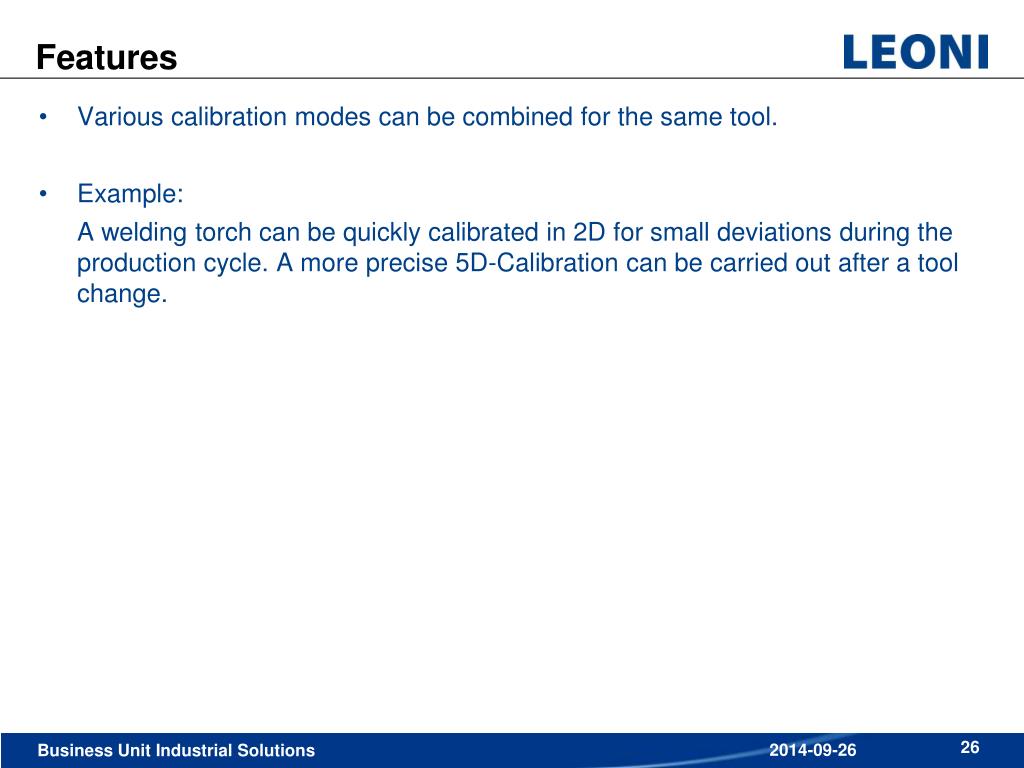 Features

LEONI

• Various calibration modes can be combined for the same tool.

• Example:

A welding torch can be quickly calibrated in 2D for small deviations during the production cycle. A more precise 5D-Calibration can be carried out after a tool change.

Business Unit Industrial Solutions

2014-09-26

26